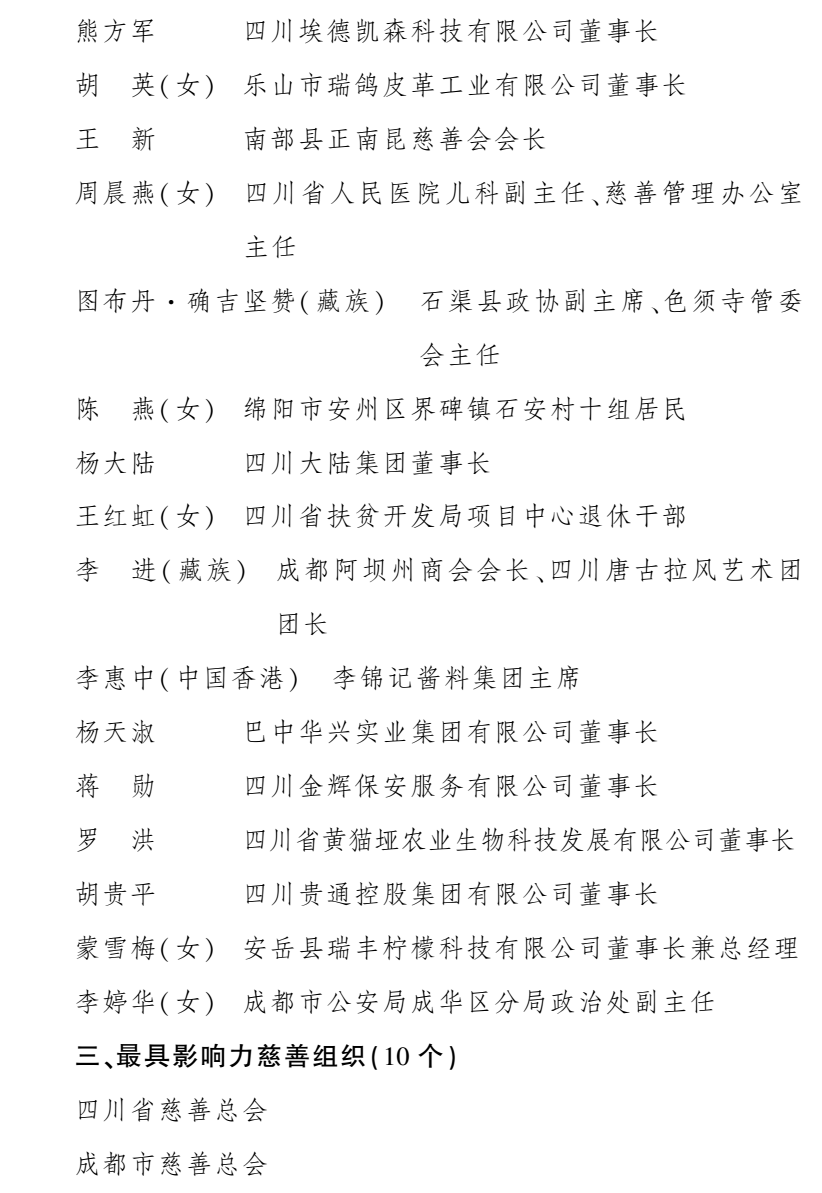 熊方军　　四川埃德凯森科技有限公司董事长

胡　英(女)　乐山市瑞鸽皮革工业有限公司董事长

王　新　　南部县正南昆慈善会会长

周晨燕(女)　四川省人民医院儿科副主任、慈善管理办公室主任

图布丹·确吉坚赞(藏族)　石渠县政协副主席、色须寺管委会主任

陈　燕(女)　绵阳市安州区界碑镇石安村十组居民

杨大陆　　四川大陆集团董事长

王红虹(女)　四川省扶贫开发局项目中心退休干部

李　进(藏族)　成都阿坝州商会会长、四川唐古拉风艺术团团长

李惠中(中国香港)　李锦记酱料集团主席

杨天淑　　巴中华兴实业集团有限公司董事长

蒋　勋　　四川金辉保安服务有限公司董事长

罗　洪　　四川省黄猫垭农业生物科技发展有限公司董事长

胡贵平　　四川贵通控股集团有限公司董事长

蒙雪梅(女)　安岳县瑞丰柠檬科技有限公司董事长兼总经理

李婷华(女)　成都市公安局成华区分局政治处副主任

三、最具影响力慈善组织(10个)

四川省慈善总会

成都市慈善总会